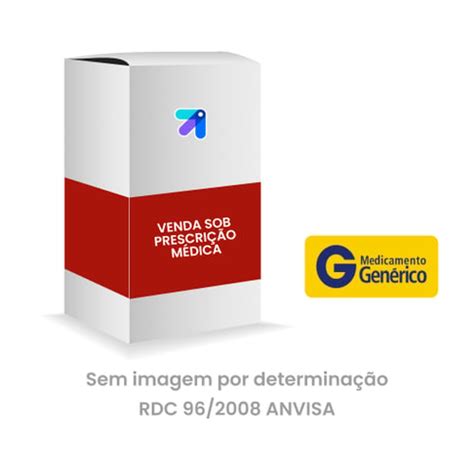 VENDA SOB PRESCRIÇÃO MÉDICA

G Medicamento Genérico

Sem imagem por determinação RDC 96/2008 ANVISA